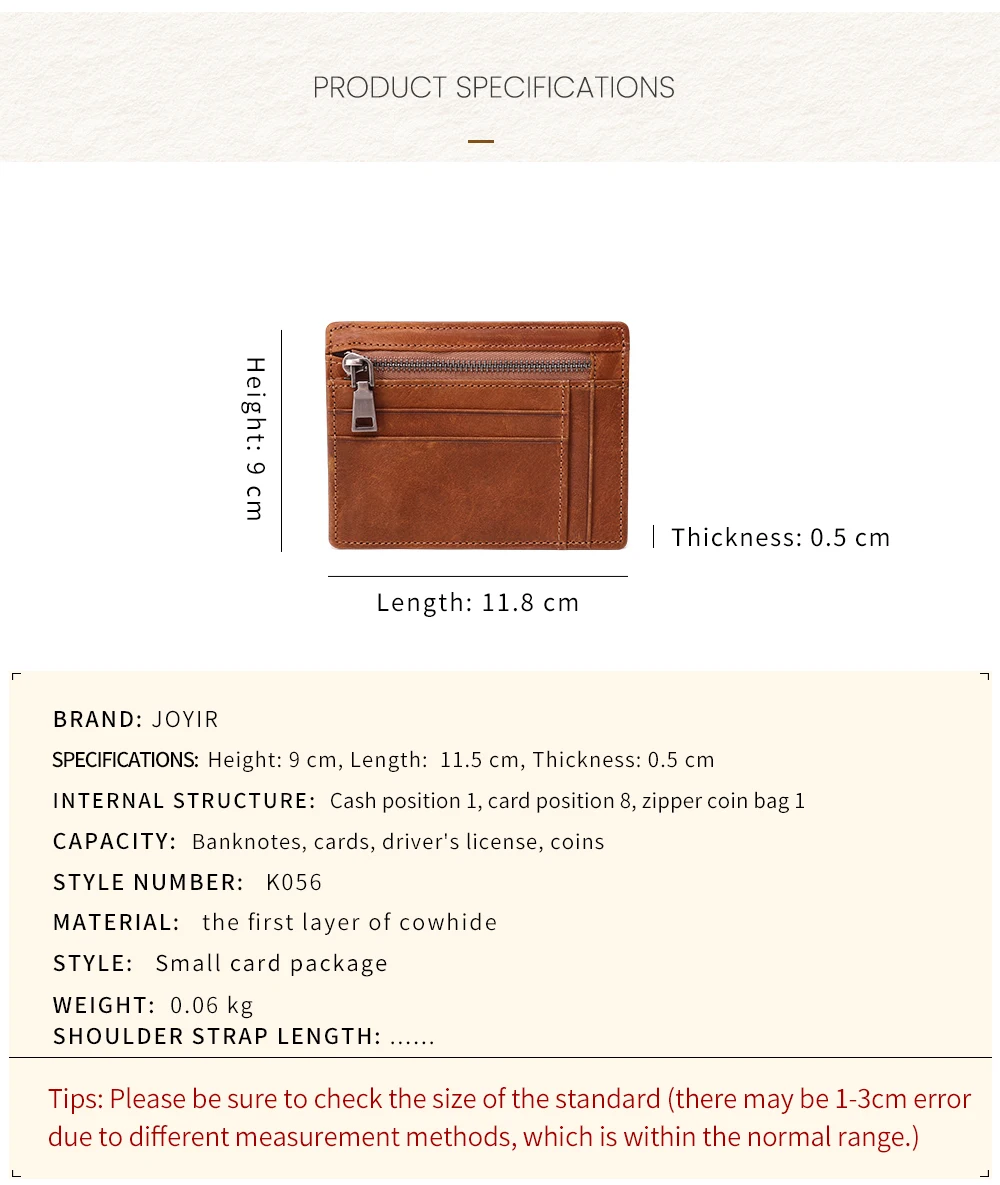 PRODUCT SPECIFICATIONS

Height: 9 cm

Thickness: 0.5 cm

Length: 11.8 cm

BRAND: JOYIR

SPECIFICATIONS: Height: 9 cm, Length: 11.5 cm, Thickness: 0.5 cm

INTERNAL STRUCTURE: Cash position 1, card position 8, zipper coin bag 1

CAPACITY: Banknotes, cards, driver's license, coins

STYLE NUMBER: K056

MATERIAL: the first layer of cowhide

STYLE: Small card package

WEIGHT: 0.06 kg

SHOULDER STRAP LENGTH: ......

Tips: Please be sure to check the size of the standard (there may be 1-3cm error due to different measurement methods, which is within the normal range.)